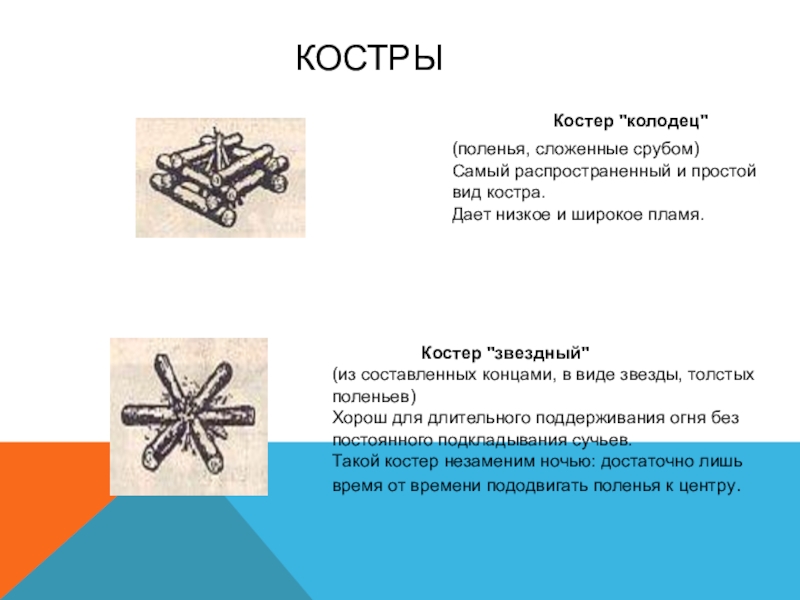 КОСТРЫ

Костер "колодец"

(поленья, сложенные срубом)
Самый распространенный и простой вид костра.
Дает низкое и широкое пламя.

Костер "звездный"

(из составленных концами, в виде звезды, толстых поленьев)
Хорош для длительного поддерживания огня без постоянного подкладывания сучьев.
Такой костер незаменим ночью: достаточно лишь время от времени пододвигать поленья к центру.